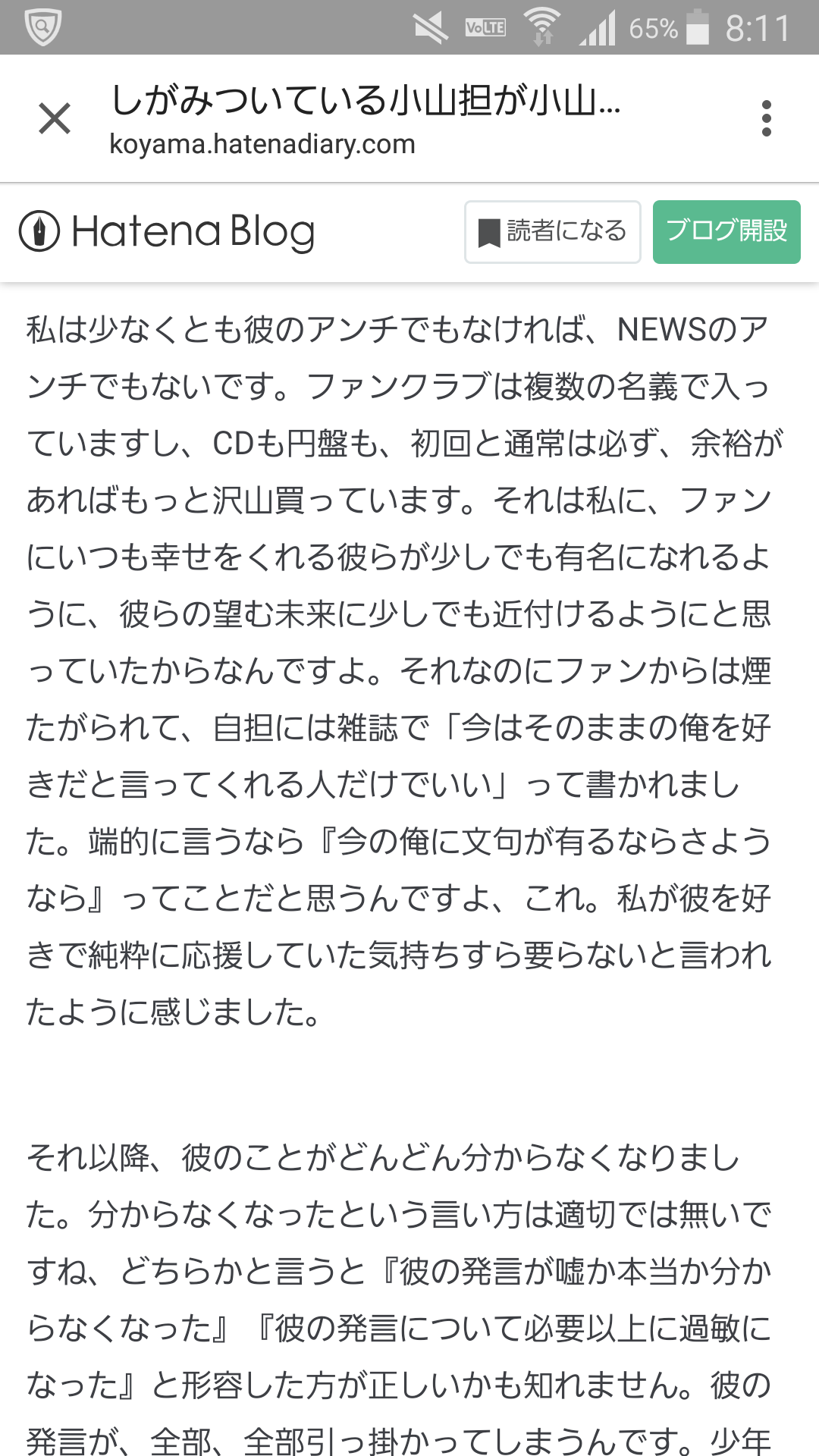 VoLTE 65% 8:11

しがみついている小山担が小山...
koyama.hatenadiary.com

Hatena Blog
読者になる
ブログ開設

私は少なくとも彼のアンチでもなければ、NEWSのアンチでもないです。ファンクラブは複数の名義で入っていますし、CDも円盤も、初回と通常は必ず、余裕があればもっと沢山買っています。それは私に、ファンにいつも幸せをくれる彼らが少しでも有名になれるように、彼らの望む未来に少しでも近付けるようにと思っていたからなんですよ。それなのにファンからは煙たがられて、自担には雑誌で「今はそのままの俺を好きだと言ってくれる人だけでいい」って書かれました。端的に言うなら『今の俺に文句が有るならさようなら』ってことだと思うんですよ、これ。私が彼を好きで純粋に応援していた気持ちすら要らないと言われたように感じました。

それ以降、彼のことがどんどん分からなくなりました。分からなくなったという言い方は適切では無いですね、どちらかと言うと『彼の発言が嘘か本当か分からなくなった』『彼の発言について必要以上に過敏になった』と形容した方が正しいかも知れません。彼の発言が、全部、全部引っ掛かってしまうんです。少年